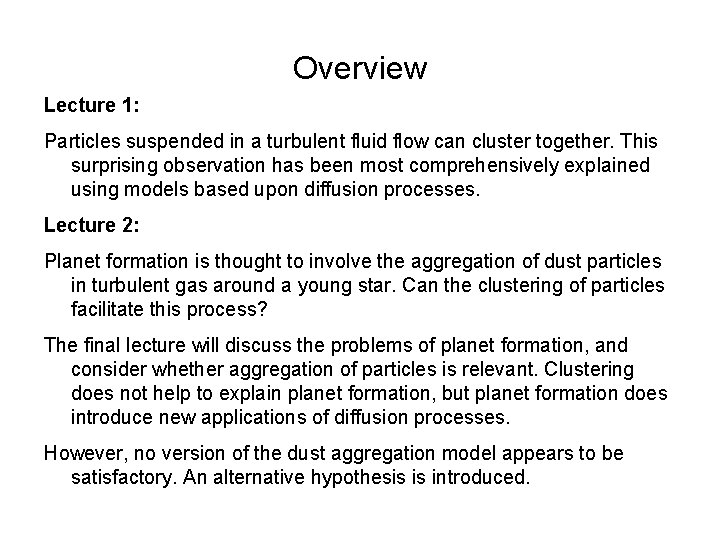 Overview

Lecture 1:

Particles suspended in a turbulent fluid flow can cluster together. This surprising observation has been most comprehensively explained using models based upon diffusion processes.

Lecture 2:

Planet formation is thought to involve the aggregation of dust particles in turbulent gas around a young star. Can the clustering of particles facilitate this process?

The final lecture will discuss the problems of planet formation, and consider whether aggregation of particles is relevant. Clustering does not help to explain planet formation, but planet formation does introduce new applications of diffusion processes.

However, no version of the dust aggregation model appears to be satisfactory. An alternative hypothesis is introduced.